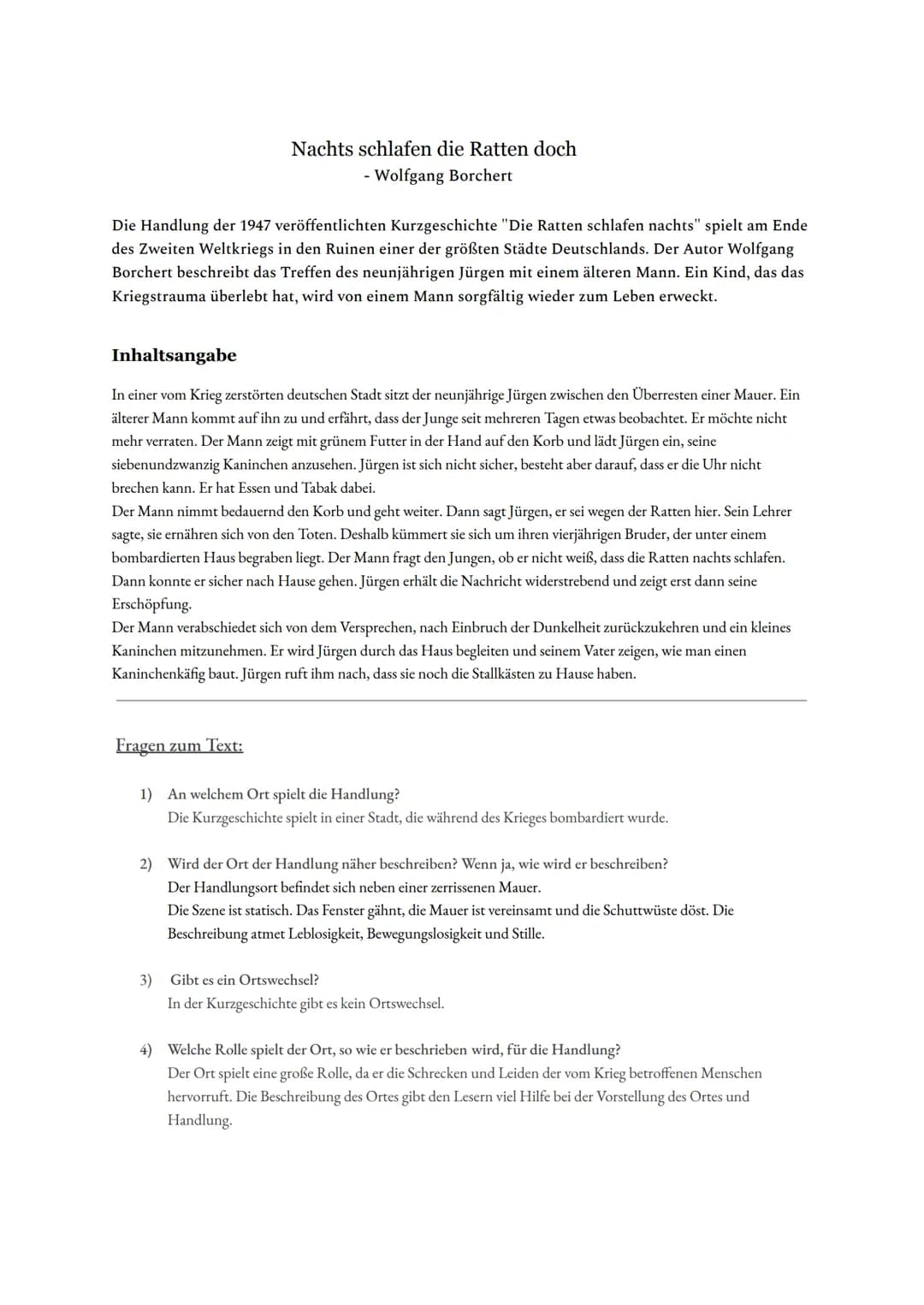 Nachts schlafen die Ratten doch
- Wolfgang Borchert

Die Handlung der 1947 veröffentlichten Kurzgeschichte "Die Ratten schlafen nachts" spielt am Ende des Zweiten Weltkriegs in den Ruinen einer der größten Städte Deutschlands. Der Autor Wolfgang Borchert beschreibt das Treffen des neunjährigen Jürgen mit einem älteren Mann. Ein Kind, das das Kriegstrauma überlebt hat, wird von einem Mann sorgfältig wieder zum Leben erweckt.

Inhaltsangabe

In einer vom Krieg zerstörten deutschen Stadt sitzt der neunjährige Jürgen zwischen den Überresten einer Mauer. Ein älterer Mann kommt auf ihn zu und erfährt, dass der Junge seit mehreren Tagen etwas beobachtet. Er möchte nicht mehr verraten. Der Mann zeigt mit grünem Futter in der Hand auf den Korb und lädt Jürgen ein, seine siebenundzwanzig Kaninchen anzusehen. Jürgen ist sich nicht sicher, besteht aber darauf, dass er die Uhr nicht brechen kann. Er hat Essen und Tabak dabei.
Der Mann nimmt bedauernd den Korb und geht weiter. Dann sagt Jürgen, er sei wegen der Ratten hier. Sein Lehrer sagte, sie ernähren sich von den Toten. Deshalb kümmert sie sich um ihren vierjährigen Bruder, der unter einem bombardierten Haus begraben liegt. Der Mann fragt den Jungen, ob er nicht weiß, dass die Ratten nachts schlafen. Dann konnte er sicher nach Hause gehen. Jürgen erhält die Nachricht widerstrebend und zeigt erst dann seine Erschöpfung.
Der Mann verabschiedet sich von dem Versprechen, nach Einbruch der Dunkelheit zurückzukehren und ein kleines Kaninchen mitzunehmen. Er wird Jürgen durch das Haus begleiten und seinem Vater zeigen, wie man einen Kaninchenkäfig baut. Jürgen ruft ihm nach, dass sie noch die Stallkästen zu Hause haben.

Fragen zum Text:

1) An welchem Ort spielt die Handlung?
Die Kurzgeschichte spielt in einer Stadt, die während des Krieges bombardiert wurde.

2) Wird der Ort der Handlung näher beschreiben? Wenn ja, wie wird er beschreiben?
Der Handlungsort befindet sich neben einer zerrissenen Mauer.
Die Szene ist statisch. Das Fenster gähnt, die Mauer ist vereinsamt und die Schuttwüste döst. Die Beschreibung atmet Leblosigkeit, Bewegungslosigkeit und Stille.

3) Gibt es ein Ortswechsel?
In der Kurzgeschichte gibt es kein Ortswechsel.

4) Welche Rolle spielt der Ort, so wie er beschrieben wird, für die Handlung?
Der Ort spielt eine große Rolle, da er die Schrecken und Leiden der vom Krieg betroffenen Menschen hervorruft. Die Beschreibung des Ortes gibt den Lesern viel Hilfe bei der Vorstellung des Ortes und Handlung.